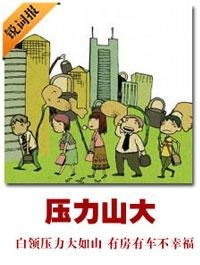 锐词报

压力山大

白领压力大如山 有房有车不幸福